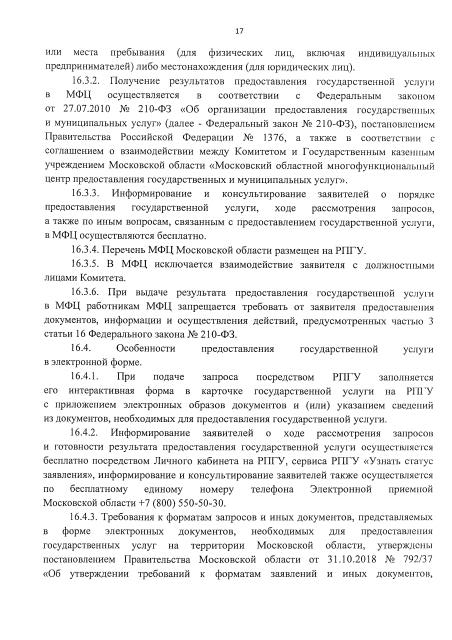 17

или места пребывания (для физических лиц, включая индивидуальных предпринимателей) либо местонахождения (для юридических лиц).

16.3.2. Получение результатов предоставления государственной услуги в МФЦ осуществляется в соответствии с Федеральным законом от 27.07.2010 № 210-ФЗ «Об организации предоставления государственных и муниципальных услуг» (далее - Федеральный закон № 210-ФЗ), постановлением Правительства Российской Федерации № 1376, а также в соответствии с соглашением о взаимодействии между Комитетом и Государственным казенным учреждением Московской области «Московский областной многофункциональный центр предоставления государственных и муниципальных услуг».

16.3.3. Информирование и консультирование заявителей о порядке предоставления государственной услуги, ходе рассмотрения запросов, а также по иным вопросам, связанным с предоставлением государственной услуги, в МФЦ осуществляются бесплатно.

16.3.4. Перечень МФЦ Московской области размещен на РПГУ.

16.3.5. В МФЦ исключается взаимодействие заявителя с должностными лицами Комитета.

16.3.6. При выдаче результата предоставления государственной услуги в МФЦ работникам МФЦ запрещается требовать от заявителя предоставления документов, информации и осуществления действий, предусмотренных частью 3 статьи 16 Федерального закона № 210-ФЗ.

16.4. Особенности предоставления государственной услуги в электронной форме.

16.4.1. При подаче запроса посредством РПГУ заполняется его интерактивная форма в карточке государственной услуги на РПГУ с приложением электронных образов документов и (или) указанием сведений из документов, необходимых для предоставления государственной услуги.

16.4.2. Информирование заявителей о ходе рассмотрения запросов и готовности результата предоставления государственной услуги осуществляется бесплатно посредством Личного кабинета на РПГУ, сервиса РПГУ «Узнать статус заявления», информирование и консультирование заявителей также осуществляется по бесплатному единому номеру телефона Электронной приемной Московской области +7 (800) 550-50-30.

16.4.3. Требования к форматам запросов и иных документов, представляемых в форме электронных документов, необходимых для предоставления государственных услуг на территории Московской области, утверждены постановлением Правительства Московской области от 31.10.2018 № 792/37 «Об утверждении требований к форматам заявлений и иных документов,